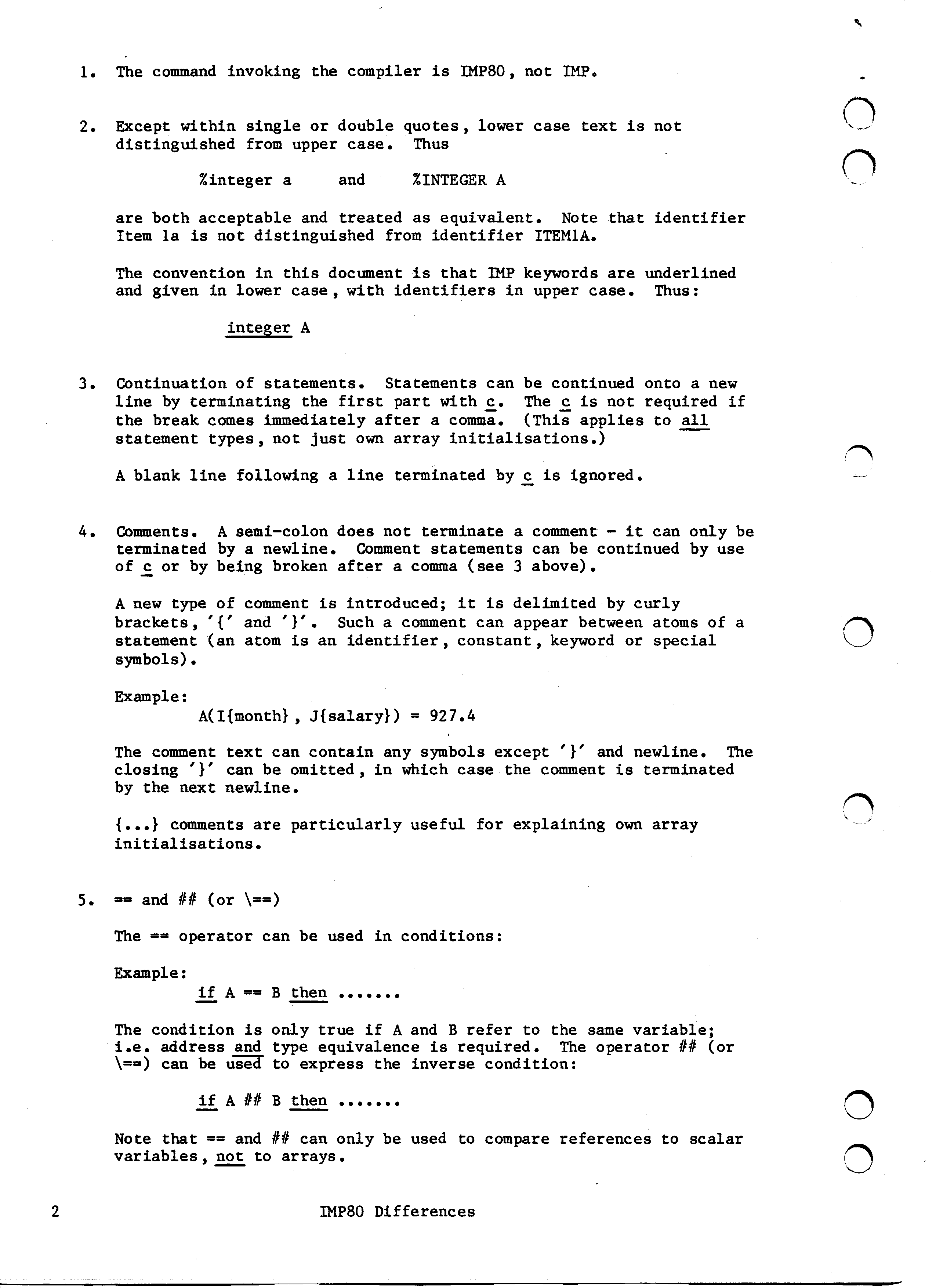 1. The command invoking the compiler is IMP80, not IMP.

2. Except within single or double quotes, lower case text is not distinguished from upper case. Thus

%integer a and %INTEGER A

are both acceptable and treated as equivalent. Note that identifier Item 1a is not distinguished from identifier ITEM1A.

The convention in this document is that IMP keywords are underlined and given in lower case, with identifiers in upper case. Thus:

integer A

3. Continuation of statements. Statements can be continued onto a new line by terminating the first part with c. The c is not required if the break comes immediately after a comma. (This applies to all statement types, not just own array initialisations.)

A blank line following a line terminated by c is ignored.

4. Comments. A semi-colon does not terminate a comment - it can only be terminated by a newline. Comment statements can be continued by use of c or by being broken after a comma (see 3 above).

A new type of comment is introduced; it is delimited by curly brackets, '{' and '}'. Such a comment can appear between atoms of a statement (an atom is an identifier, constant, keyword or special symbols).

Example:
A(I{month}, J{salary}) = 927.4

The comment text can contain any symbols except '}' and newline. The closing '}' can be omitted, in which case the comment is terminated by the next newline.

{...} comments are particularly useful for explaining own array initialisations.

5. == and ## (or \==)

The == operator can be used in conditions:

Example:
if A == B then .......

The condition is only true if A and B refer to the same variable; i.e. address and type equivalence is required. The operator ## (or \==) can be used to express the inverse condition:

if A ## B then .......

Note that == and ## can only be used to compare references to scalar variables, not to arrays.

2 IMP80 Differences